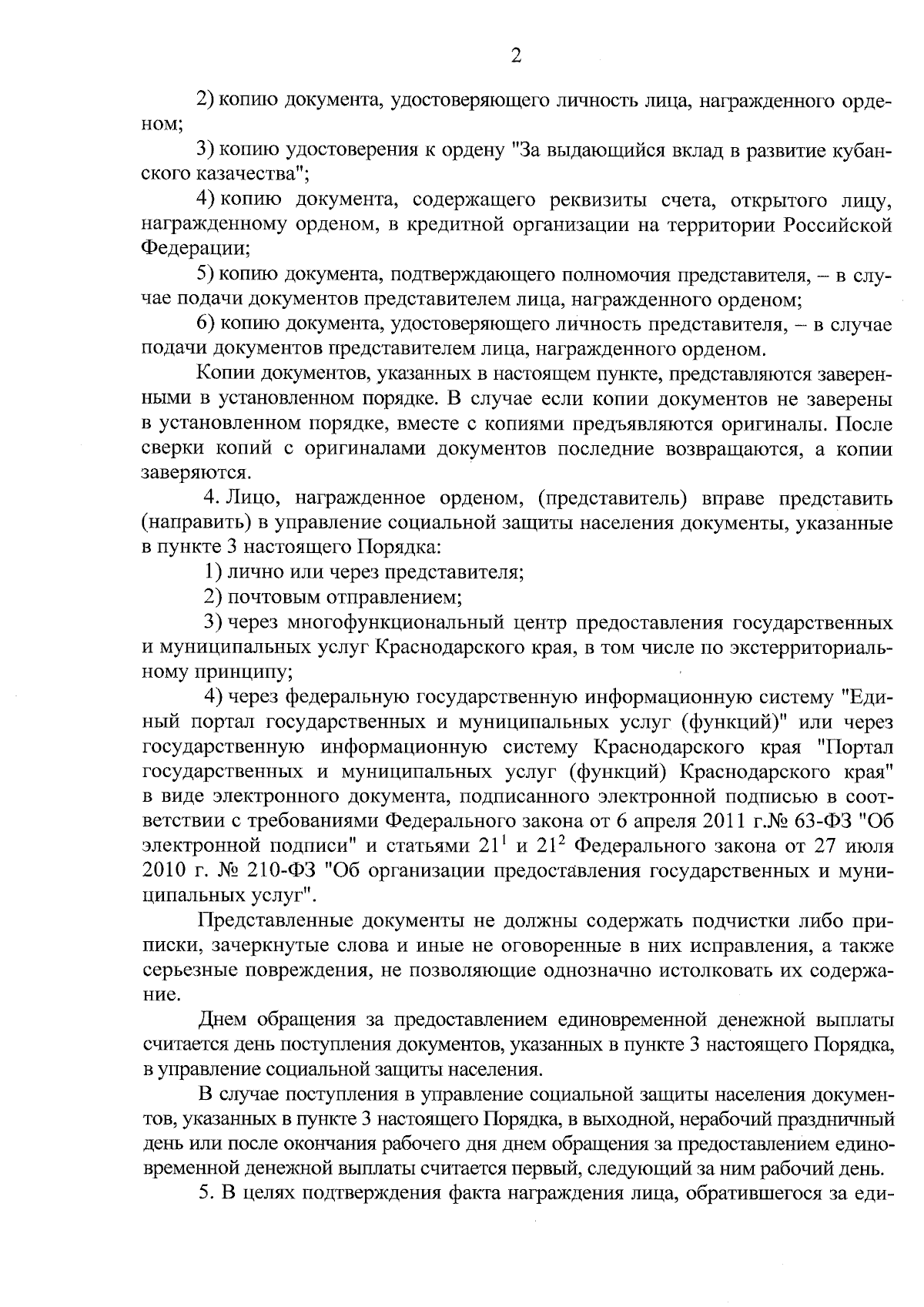 2

2) копию документа, удостоверяющего личность лица, награжденного орденом;

3) копию удостоверения к ордену "За выдающийся вклад в развитие кубанского казачества";

4) копию документа, содержащего реквизиты счета, открытого лицу, награжденному орденом, в кредитной организации на территории Российской Федерации;

5) копию документа, подтверждающего полномочия представителя, – в случае подачи документов представителем лица, награжденного орденом;

6) копию документа, удостоверяющего личность представителя, – в случае подачи документов представителем лица, награжденного орденом.

Копии документов, указанных в настоящем пункте, представляются заверенными в установленном порядке. В случае если копии документов не заверены в установленном порядке, вместе с копиями предъявляются оригиналы. После сверки копий с оригиналами документов последние возвращаются, а копии заверяются.

4. Лицо, награжденное орденом, (представитель) вправе представить (направить) в управление социальной защиты населения документы, указанные в пункте 3 настоящего Порядка:

1) лично или через представителя;

2) почтовым отправлением;

3) через многофункциональный центр предоставления государственных и муниципальных услуг Краснодарского края, в том числе по экстерриториальному принципу;

4) через федеральную государственную информационную систему "Единый портал государственных и муниципальных услуг (функций)" или через государственную информационную систему Краснодарского края "Портал государственных и муниципальных услуг (функций) Краснодарского края" в виде электронного документа, подписанного электронной подписью в соответствии с требованиями Федерального закона от 6 апреля 2011 г.№ 63-ФЗ "Об электронной подписи" и статьями $21^1$ и $21^2$ Федерального закона от 27 июля 2010 г. № 210-ФЗ "Об организации предоставления государственных и муниципальных услуг".

Представленные документы не должны содержать подчистки либо приписки, зачеркнутые слова и иные не оговоренные в них исправления, а также серьезные повреждения, не позволяющие однозначно истолковать их содержание.

Днем обращения за предоставлением единовременной денежной выплаты считается день поступления документов, указанных в пункте 3 настоящего Порядка, в управление социальной защиты населения.

В случае поступления в управление социальной защиты населения документов, указанных в пункте 3 настоящего Порядка, в выходной, нерабочий праздничный день или после окончания рабочего дня днем обращения за предоставлением единовременной денежной выплаты считается первый, следующий за ним рабочий день.

5. В целях подтверждения факта награждения лица, обратившегося за еди-